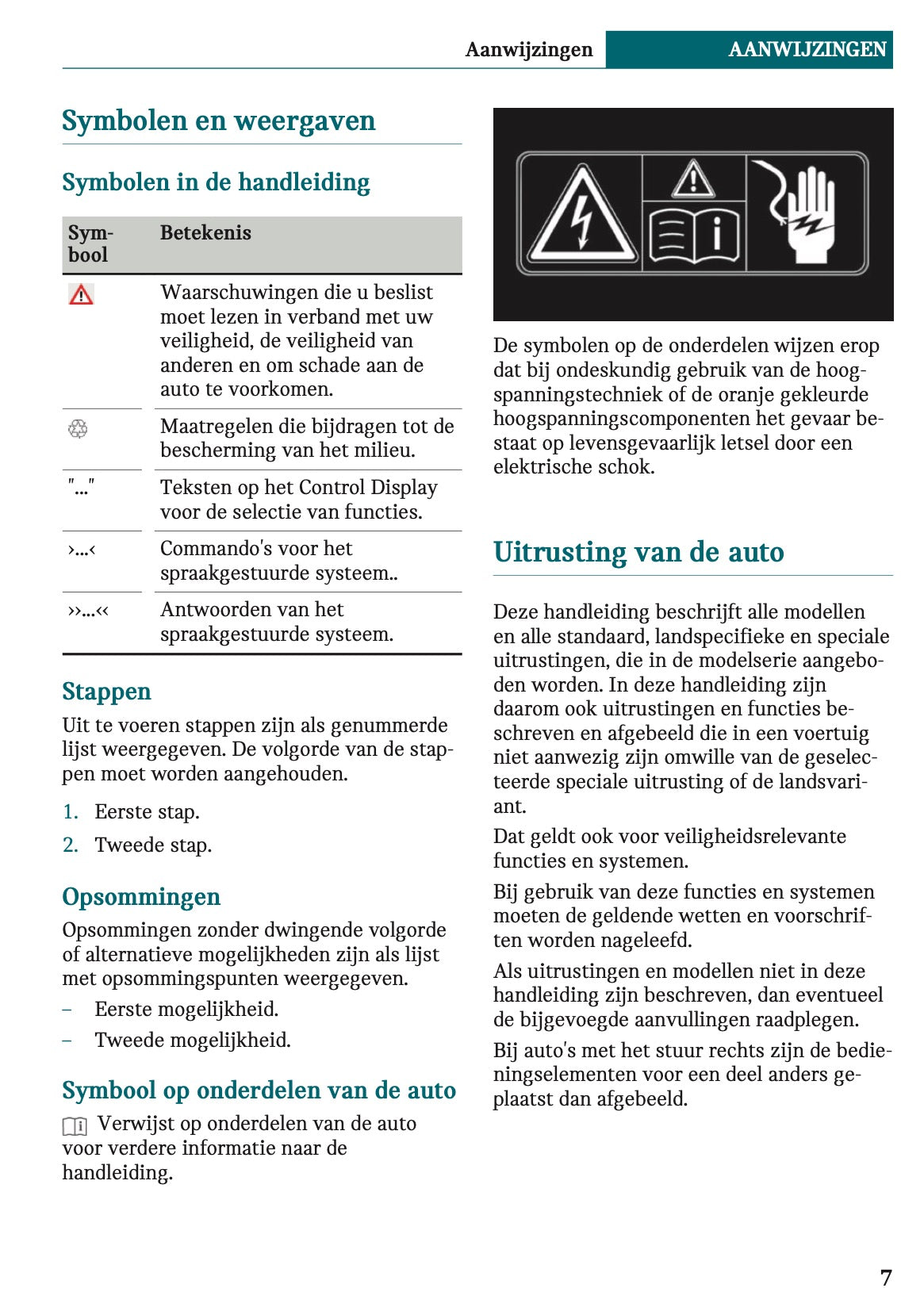 Aanwijzingen AANWIJZINGEN

Symbolen en weergaven

Symbolen in de handleiding

| Symbool | Betekenis |
|---|---|
| | Waarschuwingen die u beslist moet lezen in verband met uw veiligheid, de veiligheid van anderen en om schade aan de auto te voorkomen. |
| | Maatregelen die bijdragen tot de bescherming van het milieu. |
| "..." | Teksten op het Control Display voor de selectie van functies. |
| ›...‹ | Commando's voor het spraakgestuurde systeem.. |
| ››...‹‹ | Antwoorden van het spraakgestuurde systeem. |

Stappen

Uit te voeren stappen zijn als genummerde lijst weergegeven. De volgorde van de stappen moet worden aangehouden.

1. Eerste stap.
2. Tweede stap.

Opsommingen

Opsommingen zonder dwingende volgorde of alternatieve mogelijkheden zijn als lijst met opsommingspunten weergegeven.

– Eerste mogelijkheid.
– Tweede mogelijkheid.

Symbool op onderdelen van de auto

Verwijst op onderdelen van de auto voor verdere informatie naar de handleiding.

De symbolen op de onderdelen wijzen erop dat bij ondeskundig gebruik van de hoogspanningstechniek of de oranje gekleurde hoogspanningscomponenten het gevaar bestaat op levensgevaarlijk letsel door een elektrische schok.

Uitrusting van de auto

Deze handleiding beschrijft alle modellen en alle standaard, landspecifieke en speciale uitrustingen, die in de modelserie aangeboden worden. In deze handleiding zijn daarom ook uitrustingen en functies beschreven en afgebeeld die in een voertuig niet aanwezig zijn omwille van de geselecteerde speciale uitrusting of de landsvariant.

Dat geldt ook voor veiligheidsrelevante functies en systemen.

Bij gebruik van deze functies en systemen moeten de geldende wetten en voorschriften worden nageleefd.

Als uitrustingen en modellen niet in deze handleiding zijn beschreven, dan eventueel de bijgevoegde aanvullingen raadplegen.

Bij auto's met het stuur rechts zijn de bedieningselementen voor een deel anders geplaatst dan afgebeeld.

7